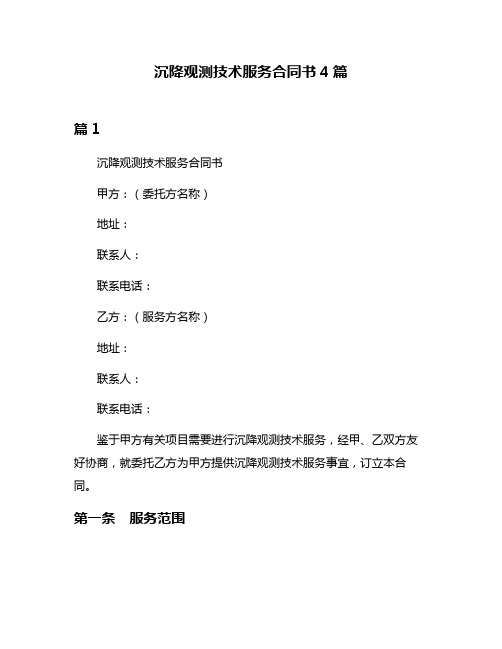 沉降观测技术服务合同书 4 篇

篇 1

沉降观测技术服务合同书

甲方：（委托方名称）

地址：

联系人：

联系电话：

乙方：（服务方名称）

地址：

联系人：

联系电话：

鉴于甲方有关项目需要进行沉降观测技术服务，经甲、乙双方友好协商，就委托乙方为甲方提供沉降观测技术服务事宜，订立本合同。

第一条　服务范围